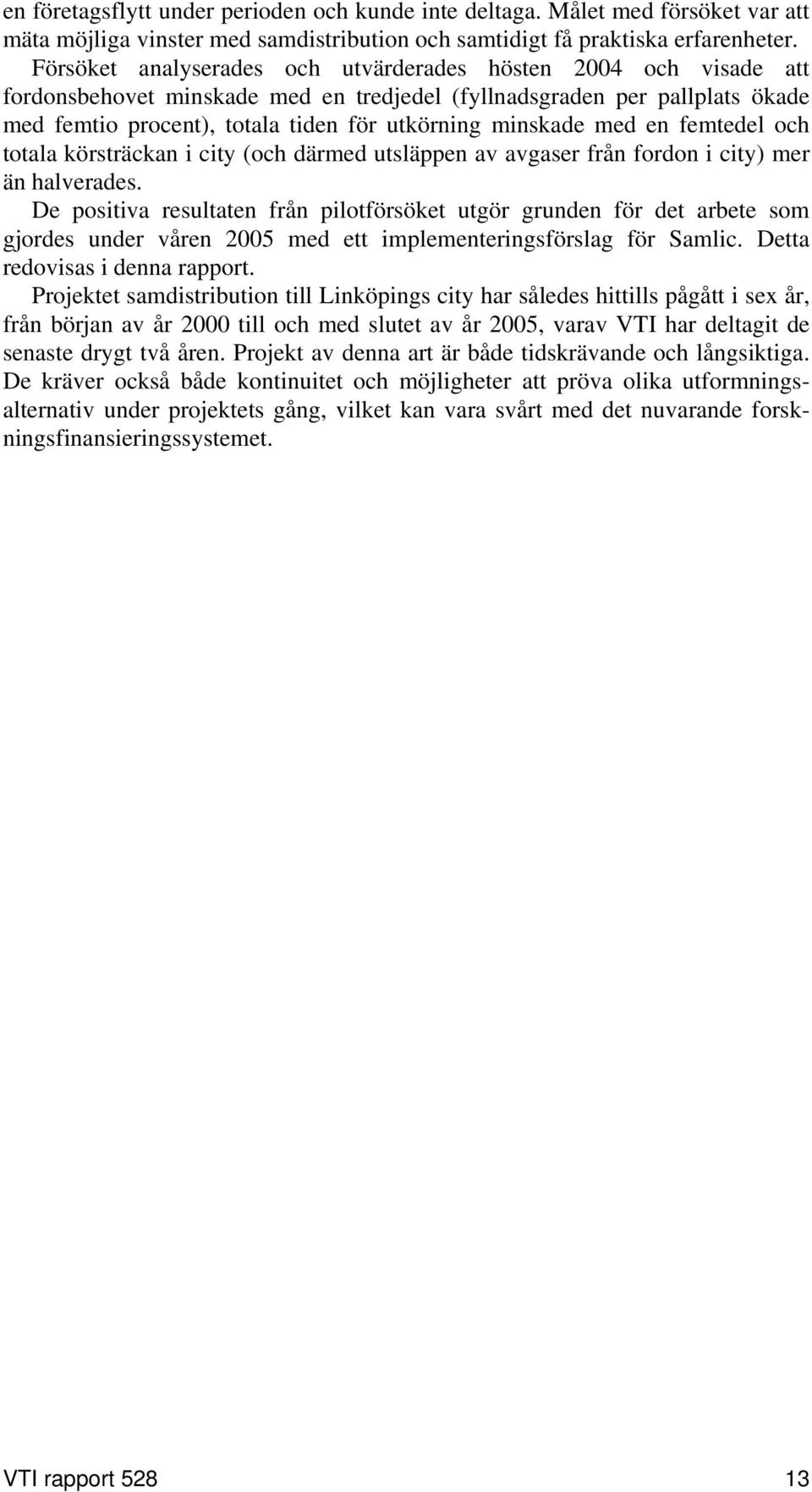 en företagsflytt under perioden och kunde inte deltaga. Målet med försöket var att mäta möjliga vinster med samdistribution och samtidigt få praktiska erfarenheter.

Försöket analyserades och utvärderades hösten 2004 och visade att fordonsbehovet minskade med en tredjedel (fyllnadsgraden per pallplats ökade med femtio procent), totala tiden för utkörning minskade med en femtedel och totala körsträckan i city (och därmed utsläppen av avgaser från fordon i city) mer än halverades.

De positiva resultaten från pilotförsöket utgör grunden för det arbete som gjordes under våren 2005 med ett implementeringsförslag för Samlic. Detta redovisas i denna rapport.

Projektet samdistribution till Linköpings city har således hittills pågått i sex år, från början av år 2000 till och med slutet av år 2005, varav VTI har deltagit de senaste drygt två åren. Projekt av denna art är både tidskrävande och långsiktiga. De kräver också både kontinuitet och möjligheter att pröva olika utformningsalternativ under projektets gång, vilket kan vara svårt med det nuvarande forskningsfinansieringssystemet.

VTI rapport 528 13